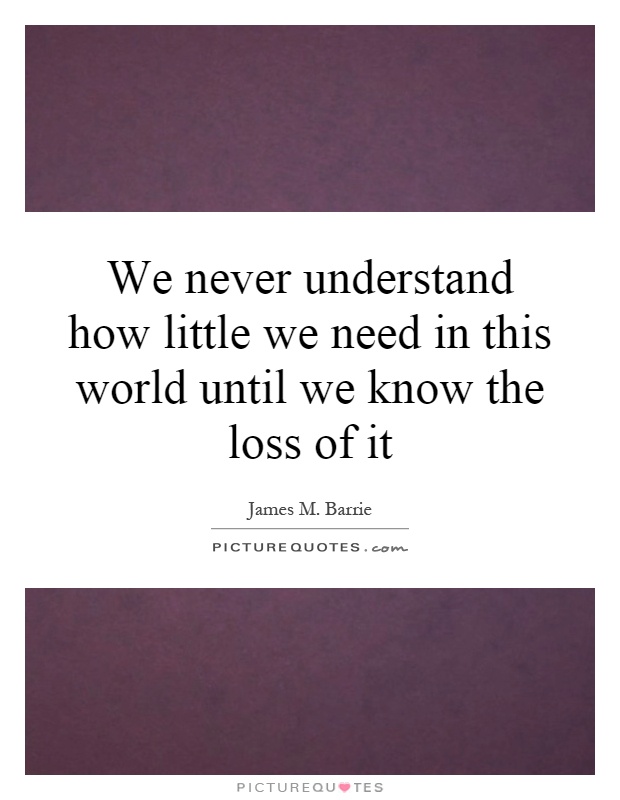 We never understand how little we need in this world until we know the loss of it

James M. Barrie

PICTUREQUOTES.com

PICTUREQUOTES